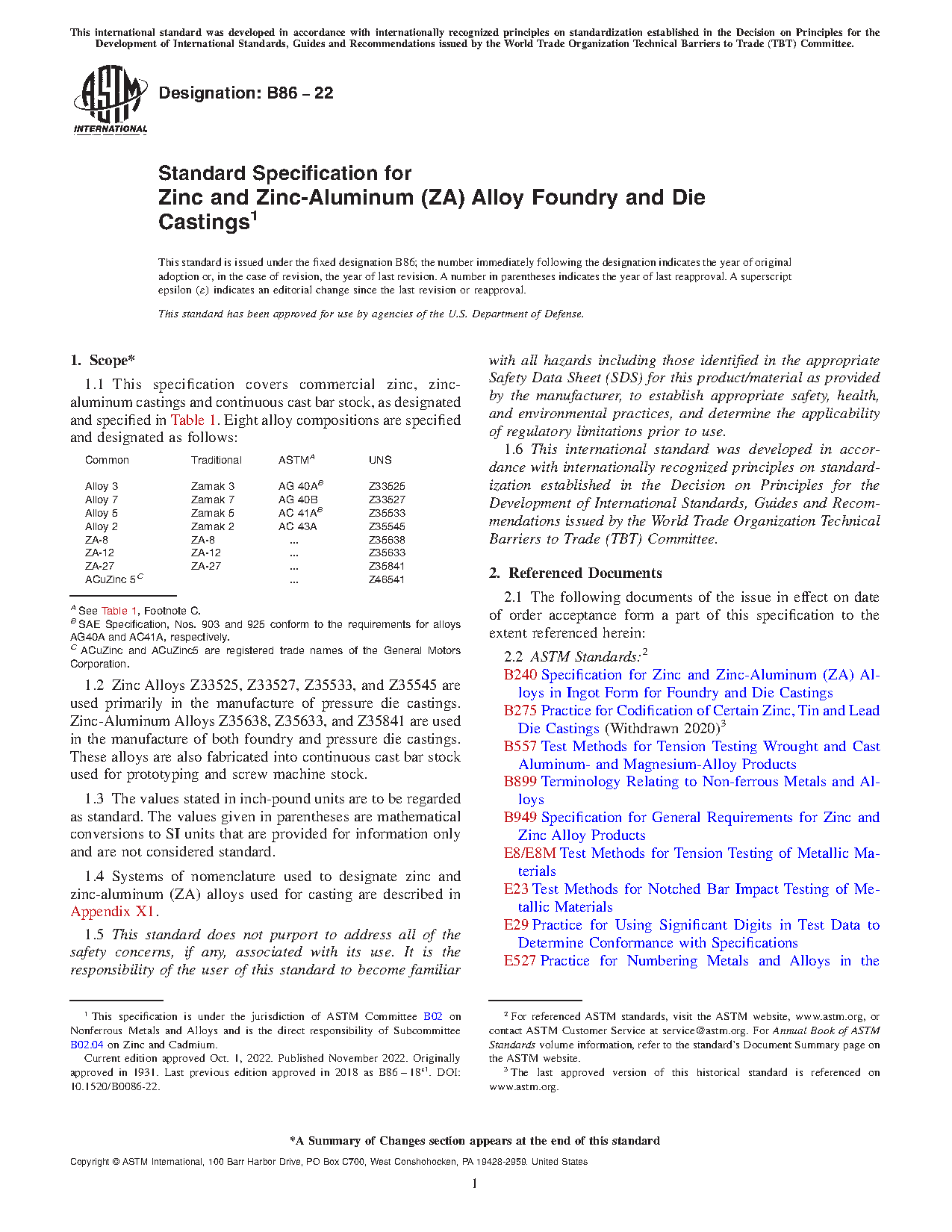 This international standard was developed in accordance with internationally recognized principles on standardization established in the Decision on Principles for the Development of International Standards, Guides and Recommendations issued by the World Trade Organization Technical Barriers to Trade (TBT) Committee.

ASTM INTERNATIONAL

Designation: B86 − 22

Standard Specification for
Zinc and Zinc-Aluminum (ZA) Alloy Foundry and Die Castings$^1$

This standard is issued under the fixed designation B86; the number immediately following the designation indicates the year of original adoption or, in the case of revision, the year of last revision. A number in parentheses indicates the year of last reapproval. A superscript epsilon (ε) indicates an editorial change since the last revision or reapproval.

This standard has been approved for use by agencies of the U.S. Department of Defense.

1. Scope*

1.1 This specification covers commercial zinc, zinc-aluminum castings and continuous cast bar stock, as designated and specified in Table 1. Eight alloy compositions are specified and designated as follows:

| Common | Traditional | ASTM$^A$ | UNS |
|---|---|---|---|
| Alloy 3 | Zamak 3 | AG 40A$^B$ | Z33525 |
| Alloy 7 | Zamak 7 | AG 40B | Z33527 |
| Alloy 5 | Zamak 5 | AC 41A$^B$ | Z35533 |
| Alloy 2 | Zamak 2 | AC 43A | Z35545 |
| ZA-8 | ZA-8 | ... | Z35638 |
| ZA-12 | ZA-12 | ... | Z35633 |
| ZA-27 | ZA-27 | ... | Z35841 |
| ACuZinc 5$^C$ | | ... | Z46541 |

$^A$ See Table 1, Footnote C.
$^B$ SAE Specification, Nos. 903 and 925 conform to the requirements for alloys AG40A and AC41A, respectively.
$^C$ ACuZinc and ACuZinc5 are registered trade names of the General Motors Corporation.

1.2 Zinc Alloys Z33525, Z33527, Z35533, and Z35545 are used primarily in the manufacture of pressure die castings. Zinc-Aluminum Alloys Z35638, Z35633, and Z35841 are used in the manufacture of both foundry and pressure die castings. These alloys are also fabricated into continuous cast bar stock used for prototyping and screw machine stock.

1.3 The values stated in inch-pound units are to be regarded as standard. The values given in parentheses are mathematical conversions to SI units that are provided for information only and are not considered standard.

1.4 Systems of nomenclature used to designate zinc and zinc-aluminum (ZA) alloys used for casting are described in Appendix X1.

1.5 This standard does not purport to address all of the safety concerns, if any, associated with its use. It is the responsibility of the user of this standard to become familiar with all hazards including those identified in the appropriate Safety Data Sheet (SDS) for this product/material as provided by the manufacturer, to establish appropriate safety, health, and environmental practices, and determine the applicability of regulatory limitations prior to use.

1.6 This international standard was developed in accordance with internationally recognized principles on standardization established in the Decision on Principles for the Development of International Standards, Guides and Recommendations issued by the World Trade Organization Technical Barriers to Trade (TBT) Committee.

2. Referenced Documents

2.1 The following documents of the issue in effect on date of order acceptance form a part of this specification to the extent referenced herein:

2.2 ASTM Standards:$^2$
B240 Specification for Zinc and Zinc-Aluminum (ZA) Alloys in Ingot Form for Foundry and Die Castings
B275 Practice for Codification of Certain Zinc, Tin and Lead Die Castings (Withdrawn 2020)$^3$
B557 Test Methods for Tension Testing Wrought and Cast Aluminum- and Magnesium-Alloy Products
B899 Terminology Relating to Non-ferrous Metals and Alloys
B949 Specification for General Requirements for Zinc and Zinc Alloy Products
E8/E8M Test Methods for Tension Testing of Metallic Materials
E23 Test Methods for Notched Bar Impact Testing of Metallic Materials
E29 Practice for Using Significant Digits in Test Data to Determine Conformance with Specifications
E527 Practice for Numbering Metals and Alloys in the

$^1$ This specification is under the jurisdiction of ASTM Committee B02 on Nonferrous Metals and Alloys and is the direct responsibility of Subcommittee B02.04 on Zinc and Cadmium.
Current edition approved Oct. 1, 2022. Published November 2022. Originally approved in 1931. Last previous edition approved in 2018 as B86 – 18$^{ε1}$. DOI: 10.1520/B0086-22.

$^2$ For referenced ASTM standards, visit the ASTM website, www.astm.org, or contact ASTM Customer Service at service@astm.org. For Annual Book of ASTM Standards volume information, refer to the standard's Document Summary page on the ASTM website.
$^3$ The last approved version of this historical standard is referenced on www.astm.org.

*A Summary of Changes section appears at the end of this standard

Copyright © ASTM International, 100 Barr Harbor Drive, PO Box C700, West Conshohocken, PA 19428-2959. United States

1